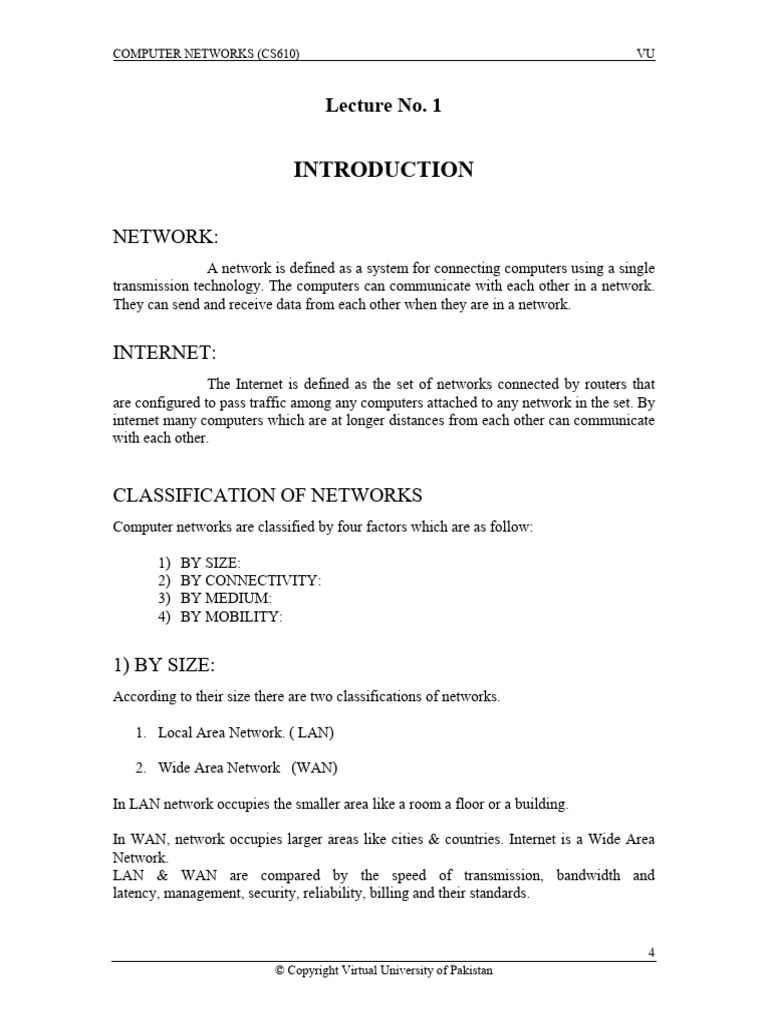 COMPUTER NETWORKS (CS610) VU

Lecture No. 1

INTRODUCTION

NETWORK:

A network is defined as a system for connecting computers using a single transmission technology. The computers can communicate with each other in a network. They can send and receive data from each other when they are in a network.

INTERNET:

The Internet is defined as the set of networks connected by routers that are configured to pass traffic among any computers attached to any network in the set. By internet many computers which are at longer distances from each other can communicate with each other.

CLASSIFICATION OF NETWORKS

Computer networks are classified by four factors which are as follow:

1) BY SIZE:
2) BY CONNECTIVITY:
3) BY MEDIUM:
4) BY MOBILITY:

1) BY SIZE:

According to their size there are two classifications of networks.

1. Local Area Network. ( LAN)

2. Wide Area Network (WAN)

In LAN network occupies the smaller area like a room a floor or a building.

In WAN, network occupies larger areas like cities & countries. Internet is a Wide Area Network.
LAN & WAN are compared by the speed of transmission, bandwidth and latency, management, security, reliability, billing and their standards.

4

© Copyright Virtual University of Pakistan